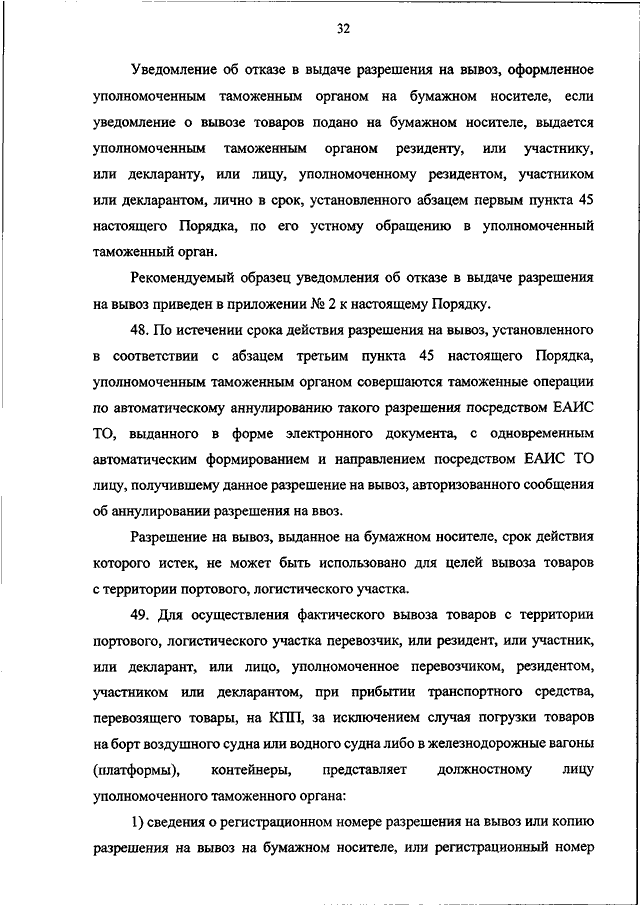 32

Уведомление об отказе в выдаче разрешения на вывоз, оформленное уполномоченным таможенным органом на бумажном носителе, если уведомление о вывозе товаров подано на бумажном носителе, выдается уполномоченным таможенным органом резиденту, или участнику, или декларанту, или лицу, уполномоченному резидентом, участником или декларантом, лично в срок, установленного абзацем первым пункта 45 настоящего Порядка, по его устному обращению в уполномоченный таможенный орган.

Рекомендуемый образец уведомления об отказе в выдаче разрешения на вывоз приведен в приложении № 2 к настоящему Порядку.

48. По истечении срока действия разрешения на вывоз, установленного в соответствии с абзацем третьим пункта 45 настоящего Порядка, уполномоченным таможенным органом совершаются таможенные операции по автоматическому аннулированию такого разрешения посредством ЕАИС ТО, выданного в форме электронного документа, с одновременным автоматическим формированием и направлением посредством ЕАИС ТО лицу, получившему данное разрешение на вывоз, авторизованного сообщения об аннулировании разрешения на ввоз.

Разрешение на вывоз, выданное на бумажном носителе, срок действия которого истек, не может быть использовано для целей вывоза товаров с территории портового, логистического участка.

49. Для осуществления фактического вывоза товаров с территории портового, логистического участка перевозчик, или резидент, или участник, или декларант, или лицо, уполномоченное перевозчиком, резидентом, участником или декларантом, при прибытии транспортного средства, перевозящего товары, на КПП, за исключением случая погрузки товаров на борт воздушного судна или водного судна либо в железнодорожные вагоны (платформы), контейнеры, представляет должностному лицу уполномоченного таможенного органа:

1) сведения о регистрационном номере разрешения на вывоз или копию разрешения на вывоз на бумажном носителе, или регистрационный номер